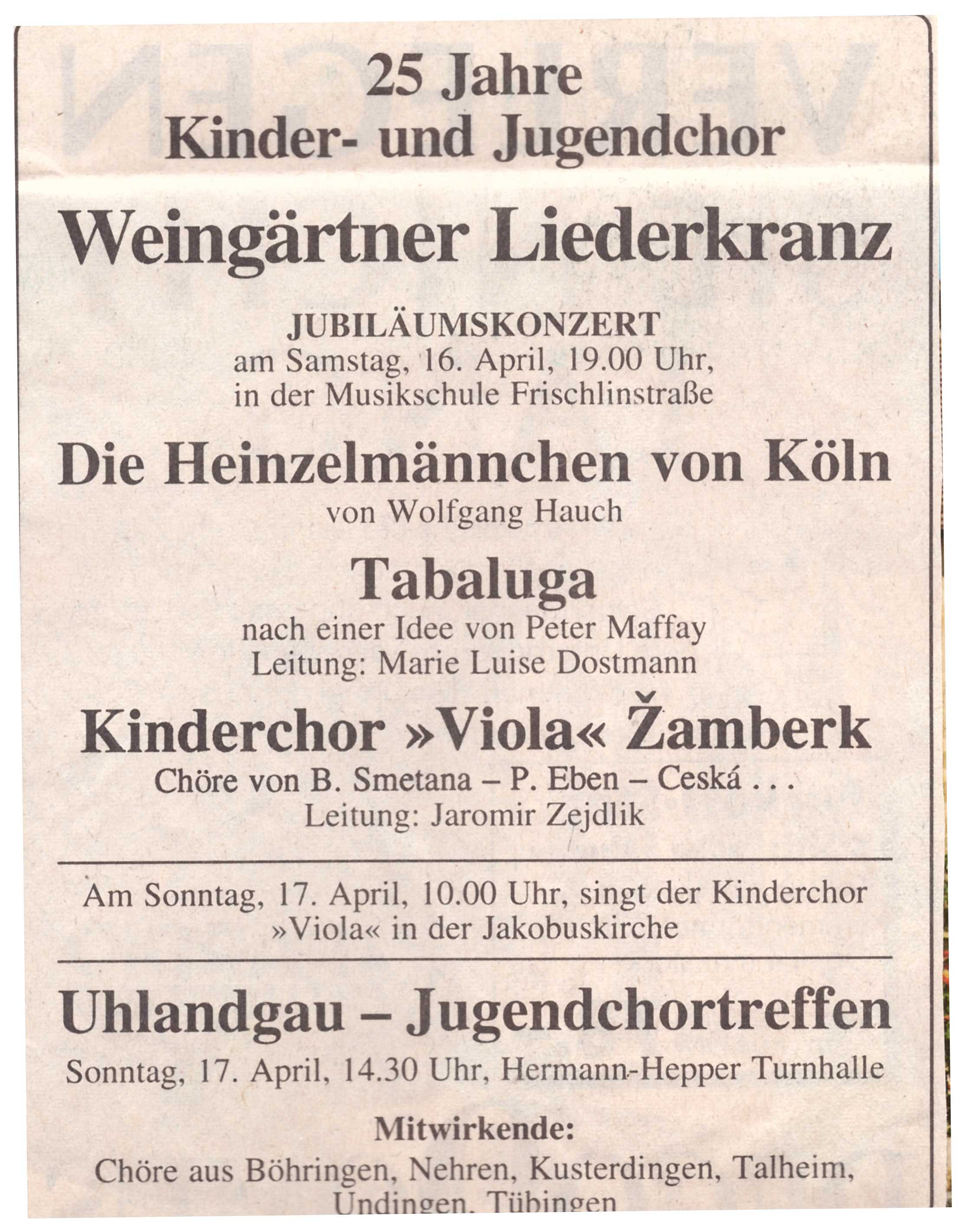 25 Jahre
Kinder- und Jugendchor

Weingärtner Liederkranz

JUBILÄUMSKONZERT
am Samstag, 16. April, 19.00 Uhr,
in der Musikschule Frischlinstraße

Die Heinzelmännchen von Köln
von Wolfgang Hauch

Tabaluga
nach einer Idee von Peter Maffay
Leitung: Marie Luise Dostmann

Kinderchor »Viola« Žamberk
Chöre von B. Smetana – P. Eben – Ceská . . .
Leitung: Jaromir Zejdlik

Am Sonntag, 17. April, 10.00 Uhr, singt der Kinderchor »Viola« in der Jakobuskirche

Uhlandgau – Jugendchortreffen
Sonntag, 17. April, 14.30 Uhr, Hermann-Hepper Turnhalle

Mitwirkende:
Chöre aus Böhringen, Nehren, Kusterdingen, Talheim, Undingen, Tübingen